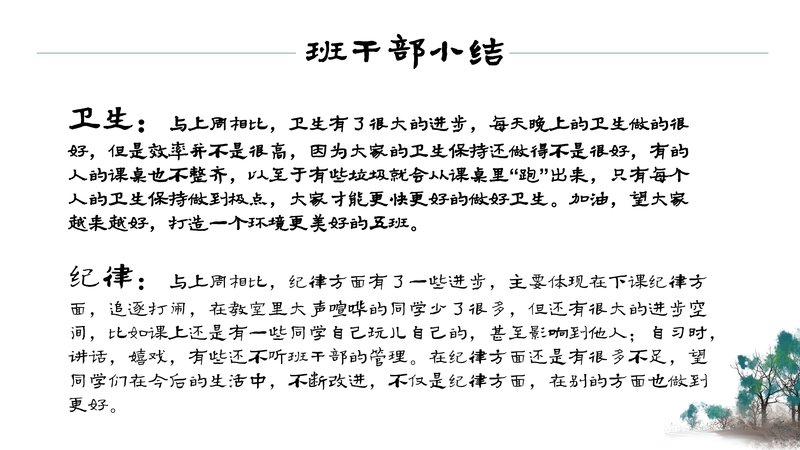 班干部小结

卫生：与上周相比，卫生有了很大的进步，每天晚上的卫生做的很好，但是效率并不是很高，因为大家的卫生保持还做得不是很好，有的人的课桌也不整齐，以至于有些垃圾就会从课桌里“跑”出来，只有每个人的卫生保持做到极点，大家才能更快更好的做好卫生。加油，望大家越来越好，打造一个环境更美好的五班。

纪律：与上周相比，纪律方面有了一些进步，主要体现在下课纪律方面，追逐打闹，在教室里大声喧哗的同学少了很多，但还有很大的进步空间，比如课上还是有一些同学自己玩儿自己的，甚至影响到他人；自习时，讲话，嬉戏，有些还不听班干部的管理。在纪律方面还是有很多不足，望同学们在今后的生活中，不断改进，不仅是纪律方面，在别的方面也做到更好。